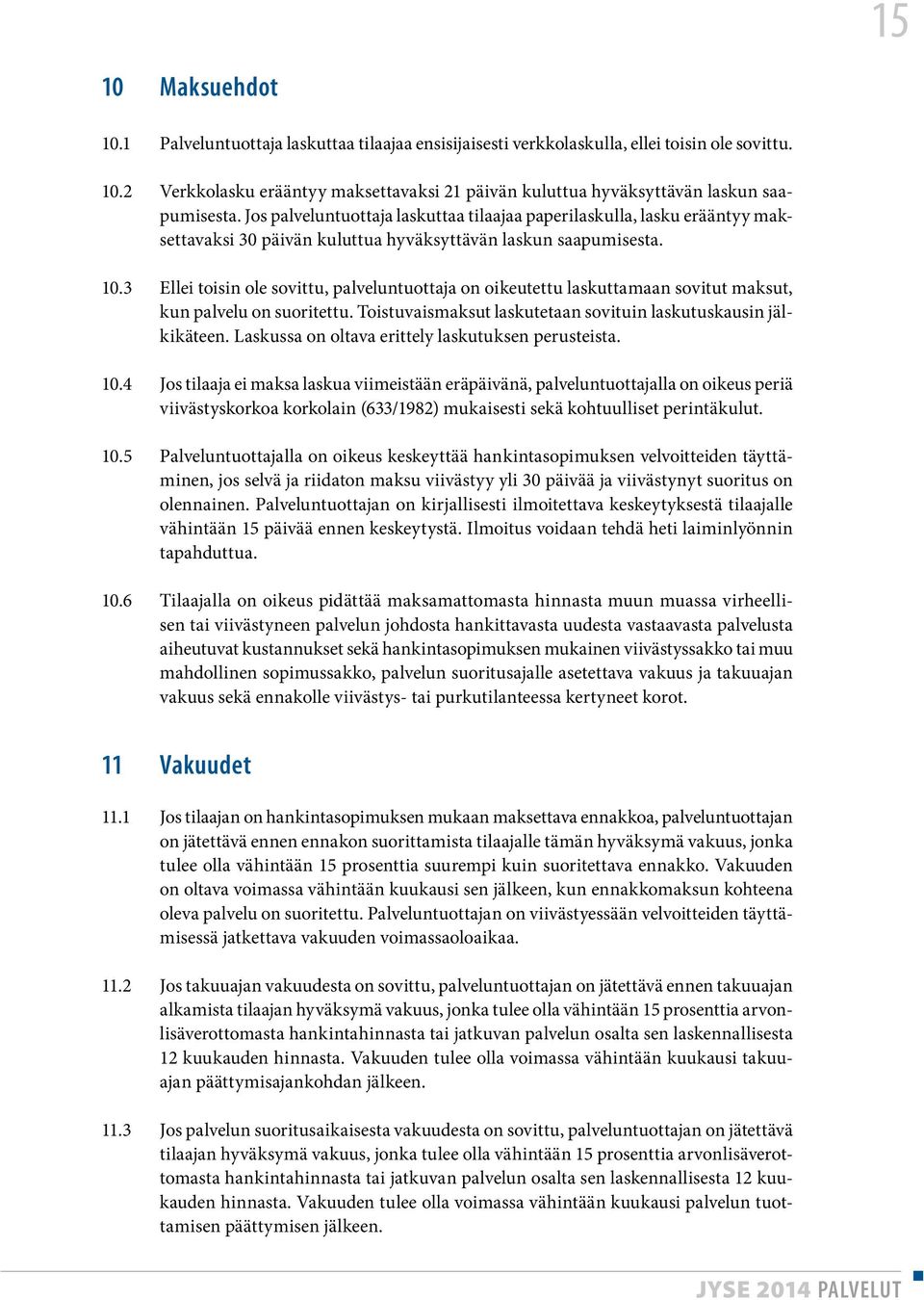 15

10 Maksuehdot

10.1 Palveluntuottaja laskuttaa tilaajaa ensisijaisesti verkkolaskulla, ellei toisin ole sovittu.

10.2 Verkkolasku erääntyy maksettavaksi 21 päivän kuluttua hyväksyttävän laskun saapumisesta. Jos palveluntuottaja laskuttaa tilaajaa paperilaskulla, lasku erääntyy maksettavaksi 30 päivän kuluttua hyväksyttävän laskun saapumisesta.

10.3 Ellei toisin ole sovittu, palveluntuottaja on oikeutettu laskuttamaan sovitut maksut, kun palvelu on suoritettu. Toistuvaismaksut laskutetaan sovituin laskutuskausin jälkikäteen. Laskussa on oltava erittely laskutuksen perusteista.

10.4 Jos tilaaja ei maksa laskua viimeistään eräpäivänä, palveluntuottajalla on oikeus periä viivästyskorkoa korkolain (633/1982) mukaisesti sekä kohtuulliset perintäkulut.

10.5 Palveluntuottajalla on oikeus keskeyttää hankintasopimuksen velvoitteiden täyttäminen, jos selvä ja riidaton maksu viivästyy yli 30 päivää ja viivästynyt suoritus on olennainen. Palveluntuottajan on kirjallisesti ilmoitettava keskeytyksestä tilaajalle vähintään 15 päivää ennen keskeytystä. Ilmoitus voidaan tehdä heti laiminlyönnin tapahduttua.

10.6 Tilaajalla on oikeus pidättää maksamattomasta hinnasta muun muassa virheellisen tai viivästyneen palvelun johdosta hankittavasta uudesta vastaavasta palvelusta aiheutuvat kustannukset sekä hankintasopimuksen mukainen viivästyssakko tai muu mahdollinen sopimussakko, palvelun suoritusajalle asetettava vakuus ja takuuajan vakuus sekä ennakolle viivästys- tai purkutilanteessa kertyneet korot.

11 Vakuudet

11.1 Jos tilaajan on hankintasopimuksen mukaan maksettava ennakkoa, palveluntuottajan on jätettävä ennen ennakon suorittamista tilaajalle tämän hyväksymä vakuus, jonka tulee olla vähintään 15 prosenttia suurempi kuin suoritettava ennakko. Vakuuden on oltava voimassa vähintään kuukausi sen jälkeen, kun ennakkomaksun kohteena oleva palvelu on suoritettu. Palveluntuottajan on viivästyessään velvoitteiden täyttämisessä jatkettava vakuuden voimassaoloaikaa.

11.2 Jos takuuajan vakuudesta on sovittu, palveluntuottajan on jätettävä ennen takuuajan alkamista tilaajan hyväksymä vakuus, jonka tulee olla vähintään 15 prosenttia arvonlisäverottomasta hankintahinnasta tai jatkuvan palvelun osalta sen laskennallisesta 12 kuukauden hinnasta. Vakuuden tulee olla voimassa vähintään kuukausi takuuajan päättymisajankohdan jälkeen.

11.3 Jos palvelun suoritusaikaisesta vakuudesta on sovittu, palveluntuottajan on jätettävä tilaajan hyväksymä vakuus, jonka tulee olla vähintään 15 prosenttia arvonlisäverottomasta hankintahinnasta tai jatkuvan palvelun osalta sen laskennallisesta 12 kuukauden hinnasta. Vakuuden tulee olla voimassa vähintään kuukausi palvelun tuottamisen päättymisen jälkeen.

JYSE 2014 PALVELUT